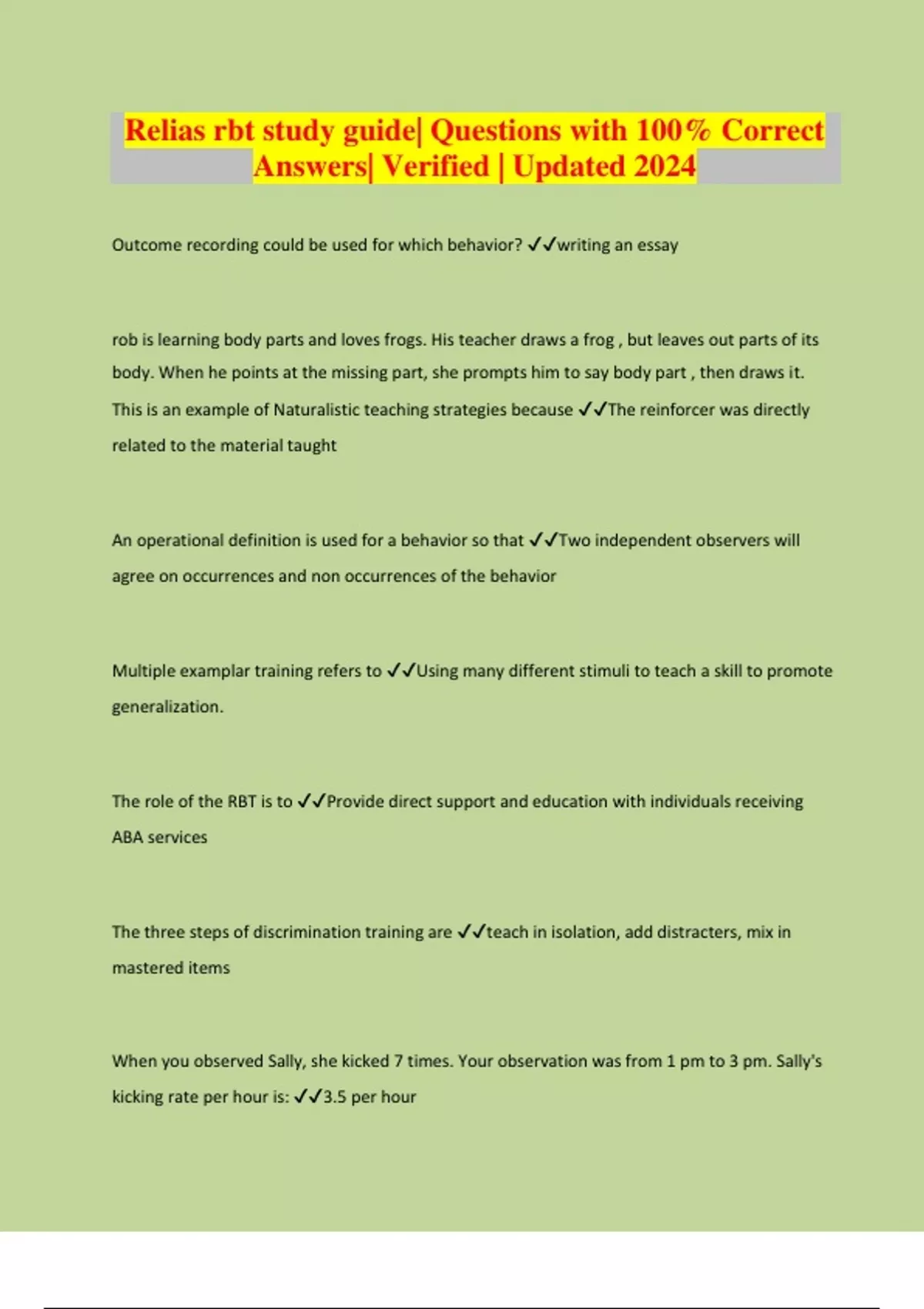 Relias rbt study guide| Questions with 100% Correct Answers| Verified | Updated 2024

Outcome recording could be used for which behavior? ✓✓writing an essay

rob is learning body parts and loves frogs. His teacher draws a frog , but leaves out parts of its body. When he points at the missing part, she prompts him to say body part , then draws it. This is an example of Naturalistic teaching strategies because ✓✓The reinforcer was directly related to the material taught

An operational definition is used for a behavior so that ✓✓Two independent observers will agree on occurrences and non occurrences of the behavior

Multiple examplar training refers to ✓✓Using many different stimuli to teach a skill to promote generalization.

The role of the RBT is to ✓✓Provide direct support and education with individuals receiving ABA services

The three steps of discrimination training are ✓✓teach in isolation, add distracters, mix in mastered items

When you observed Sally, she kicked 7 times. Your observation was from 1 pm to 3 pm. Sally's kicking rate per hour is: ✓✓3.5 per hour